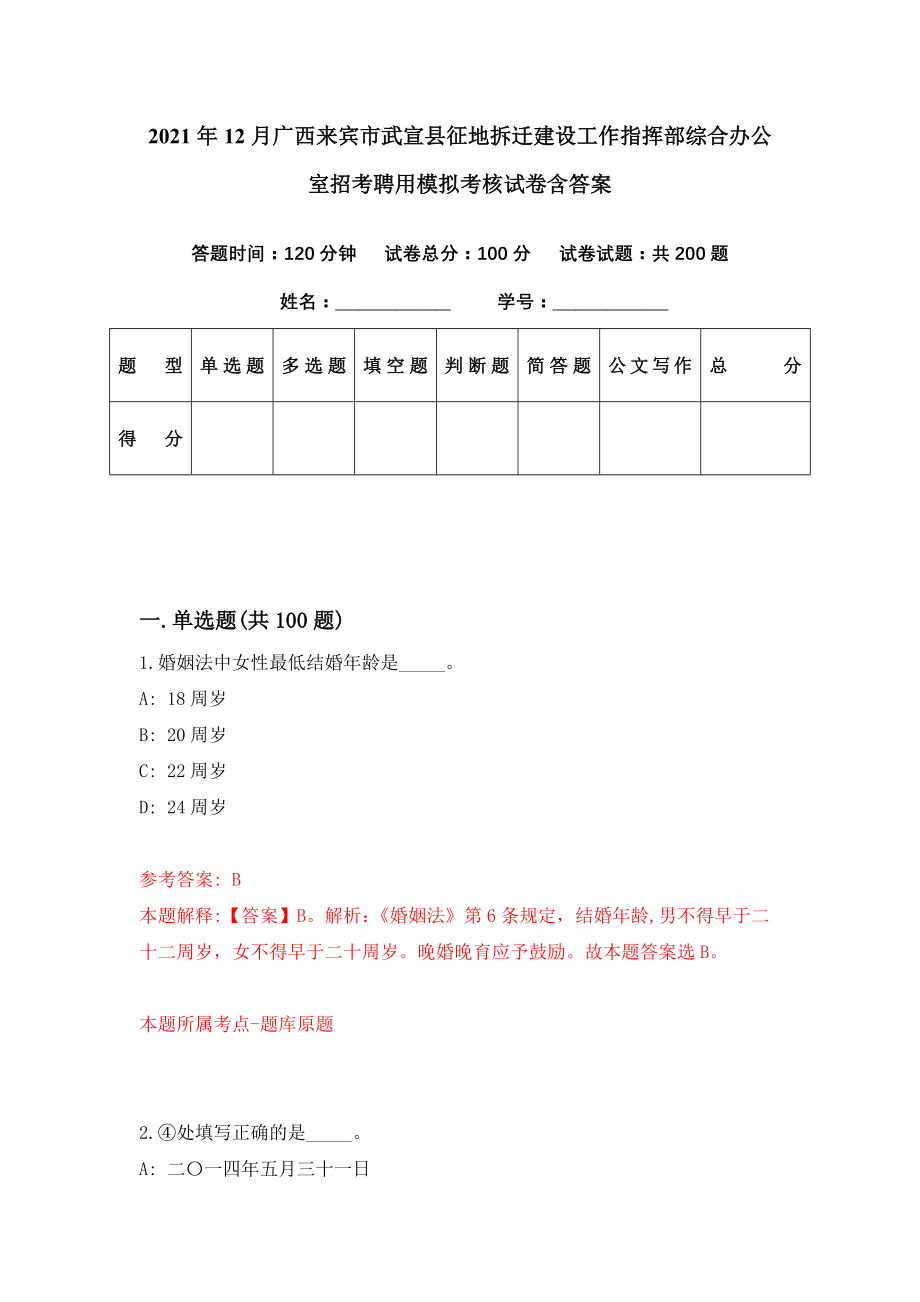 2021年12月广西来宾市武宣县征地拆迁建设工作指挥部综合办公室招考聘用模拟考核试卷含答案

答题时间：120分钟　试卷总分：100分　试卷试题：共200题

姓名：____________　学号：____________

| 题　型 | 单选题 | 多选题 | 填空题 | 判断题 | 简答题 | 公文写作 | 总　分 |
|---|---|---|---|---|---|---|---|
| 得　分 | | | | | | | |

一.单选题(共100题)

1.婚姻法中女性最低结婚年龄是_____。

A: 18周岁

B: 20周岁

C: 22周岁

D: 24周岁

参考答案: B

本题解释:【答案】B。解析:《婚姻法》第6条规定，结婚年龄,男不得早于二十二周岁，女不得早于二十周岁。晚婚晚育应予鼓励。故本题答案选B。

本题所属考点-题库原题

2.④处填写正确的是_____。

A: 二〇一四年五月三十一日